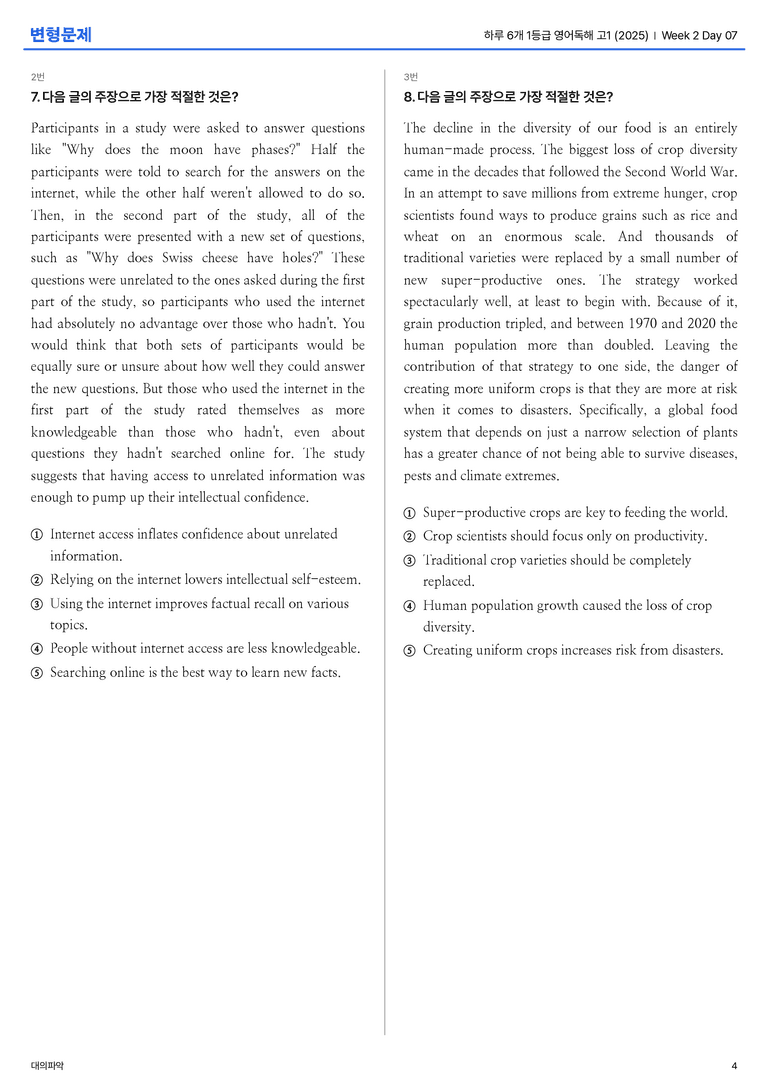 변형문제

하루 6개 1등급 영어독해 고1 (2025) | Week 2 Day 07

2번

7. 다음 글의 주장으로 가장 적절한 것은?

Participants in a study were asked to answer questions like "Why does the moon have phases?" Half the participants were told to search for the answers on the internet, while the other half weren't allowed to do so. Then, in the second part of the study, all of the participants were presented with a new set of questions, such as "Why does Swiss cheese have holes?" These questions were unrelated to the ones asked during the first part of the study, so participants who used the internet had absolutely no advantage over those who hadn't. You would think that both sets of participants would be equally sure or unsure about how well they could answer the new questions. But those who used the internet in the first part of the study rated themselves as more knowledgeable than those who hadn't, even about questions they hadn't searched online for. The study suggests that having access to unrelated information was enough to pump up their intellectual confidence.

① Internet access inflates confidence about unrelated information.
② Relying on the internet lowers intellectual self-esteem.
③ Using the internet improves factual recall on various topics.
④ People without internet access are less knowledgeable.
⑤ Searching online is the best way to learn new facts.

3번

8. 다음 글의 주장으로 가장 적절한 것은?

The decline in the diversity of our food is an entirely human-made process. The biggest loss of crop diversity came in the decades that followed the Second World War. In an attempt to save millions from extreme hunger, crop scientists found ways to produce grains such as rice and wheat on an enormous scale. And thousands of traditional varieties were replaced by a small number of new super-productive ones. The strategy worked spectacularly well, at least to begin with. Because of it, grain production tripled, and between 1970 and 2020 the human population more than doubled. Leaving the contribution of that strategy to one side, the danger of creating more uniform crops is that they are more at risk when it comes to disasters. Specifically, a global food system that depends on just a narrow selection of plants has a greater chance of not being able to survive diseases, pests and climate extremes.

① Super-productive crops are key to feeding the world.
② Crop scientists should focus only on productivity.
③ Traditional crop varieties should be completely replaced.
④ Human population growth caused the loss of crop diversity.
⑤ Creating uniform crops increases risk from disasters.

대의파악

4